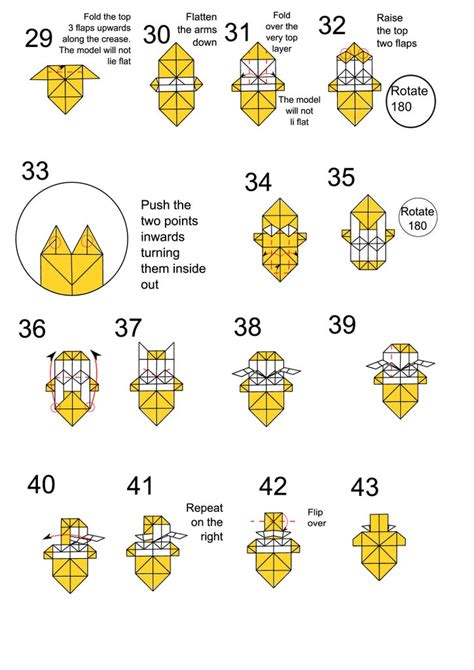 29
Fold the top 3 flaps upwards along the crease. The model will not lie flat

30
Flatten the arms down

31
Fold over the very top layer

The model will not li flat

32
Raise the top two flaps

Rotate 180

33

Push the two points inwards turning them inside out

34

35

Rotate 180

36

37

38

39

40

41

Repeat on the right

42

Flip over

43